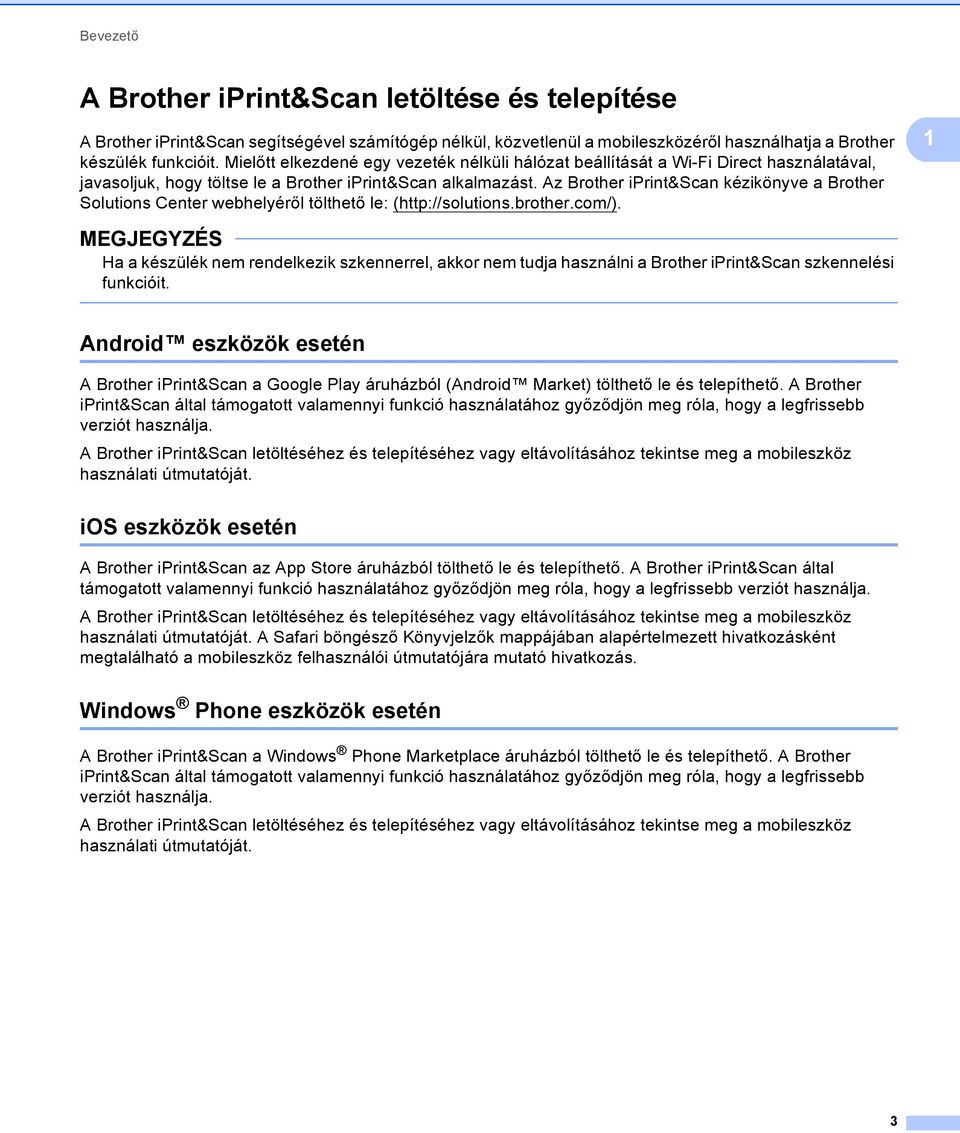 Bevezető

A Brother iPrint&Scan letöltése és telepítése

A Brother iPrint&Scan segítségével számítógép nélkül, közvetlenül a mobileszközéről használhatja a Brother készülék funkcióit. Mielőtt elkezdené egy vezeték nélküli hálózat beállítását a Wi-Fi Direct használatával, javasoljuk, hogy töltse le a Brother iPrint&Scan alkalmazást. Az Brother iPrint&Scan kézikönyve a Brother Solutions Center webhelyéről tölthető le: (http://solutions.brother.com/).

1

MEGJEGYZÉS

Ha a készülék nem rendelkezik szkennerrel, akkor nem tudja használni a Brother iPrint&Scan szkennelési funkcióit.

Android™ eszközök esetén

A Brother iPrint&Scan a Google Play áruházból (Android™ Market) tölthető le és telepíthető. A Brother iPrint&Scan által támogatott valamennyi funkció használatához győződjön meg róla, hogy a legfrissebb verziót használja.

A Brother iPrint&Scan letöltéséhez és telepítéséhez vagy eltávolításához tekintse meg a mobileszköz használati útmutatóját.

iOS eszközök esetén

A Brother iPrint&Scan az App Store áruházból tölthető le és telepíthető. A Brother iPrint&Scan által támogatott valamennyi funkció használatához győződjön meg róla, hogy a legfrissebb verziót használja.

A Brother iPrint&Scan letöltéséhez és telepítéséhez vagy eltávolításához tekintse meg a mobileszköz használati útmutatóját. A Safari böngésző Könyvjelzők mappájában alapértelmezett hivatkozásként megtalálható a mobileszköz felhasználói útmutatójára mutató hivatkozás.

Windows® Phone eszközök esetén

A Brother iPrint&Scan a Windows® Phone Marketplace áruházból tölthető le és telepíthető. A Brother iPrint&Scan által támogatott valamennyi funkció használatához győződjön meg róla, hogy a legfrissebb verziót használja.

A Brother iPrint&Scan letöltéséhez és telepítéséhez vagy eltávolításához tekintse meg a mobileszköz használati útmutatóját.

3